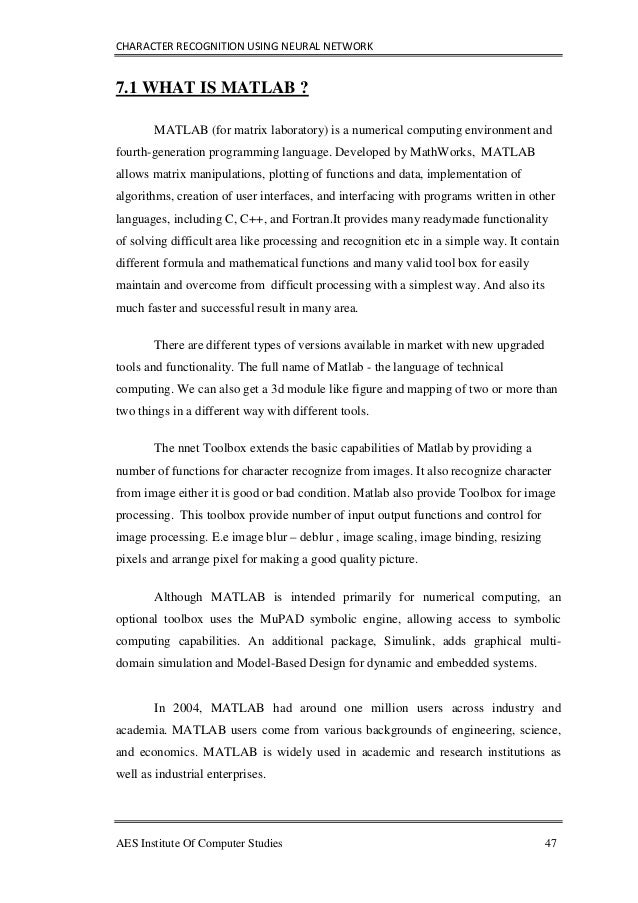 CHARACTER RECOGNITION USING NEURAL NETWORK

7.1 WHAT IS MATLAB ?

MATLAB (for matrix laboratory) is a numerical computing environment and fourth-generation programming language. Developed by MathWorks, MATLAB allows matrix manipulations, plotting of functions and data, implementation of algorithms, creation of user interfaces, and interfacing with programs written in other languages, including C, C++, and Fortran.It provides many readymade functionality of solving difficult area like processing and recognition etc in a simple way. It contain different formula and mathematical functions and many valid tool box for easily maintain and overcome from difficult processing with a simplest way. And also its much faster and successful result in many area.

There are different types of versions available in market with new upgraded tools and functionality. The full name of Matlab - the language of technical computing. We can also get a 3d module like figure and mapping of two or more than two things in a different way with different tools.

The nnet Toolbox extends the basic capabilities of Matlab by providing a number of functions for character recognize from images. It also recognize character from image either it is good or bad condition. Matlab also provide Toolbox for image processing. This toolbox provide number of input output functions and control for image processing. E.e image blur – deblur , image scaling, image binding, resizing pixels and arrange pixel for making a good quality picture.

Although MATLAB is intended primarily for numerical computing, an optional toolbox uses the MuPAD symbolic engine, allowing access to symbolic computing capabilities. An additional package, Simulink, adds graphical multi-domain simulation and Model-Based Design for dynamic and embedded systems.

In 2004, MATLAB had around one million users across industry and academia. MATLAB users come from various backgrounds of engineering, science, and economics. MATLAB is widely used in academic and research institutions as well as industrial enterprises.

AES Institute Of Computer Studies 47